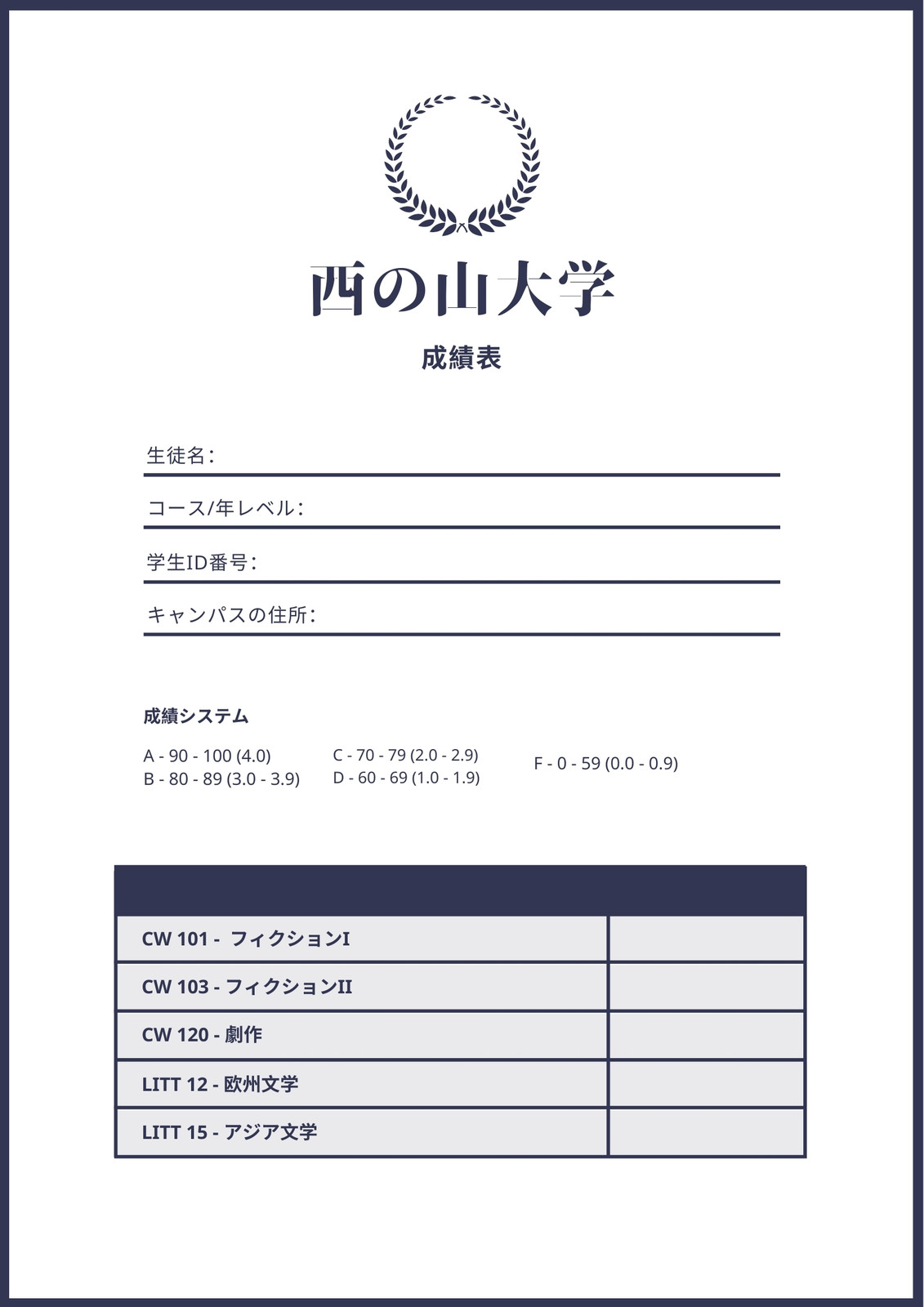 西の山大学

成績表

生徒名:

コース/年レベル:

学生ID番号:

キャンパスの住所:

成績システム

A - 90 - 100 (4.0)
B - 80 - 89 (3.0 - 3.9)

C - 70 - 79 (2.0 - 2.9)
D - 60 - 69 (1.0 - 1.9)

F - 0 - 59 (0.0 - 0.9)

| | |
|---|---|
| CW 101 - フィクションI | |
| CW 103 - フィクションII | |
| CW 120 - 劇作 | |
| LITT 12 - 欧州文学 | |
| LITT 15 - アジア文学 | |